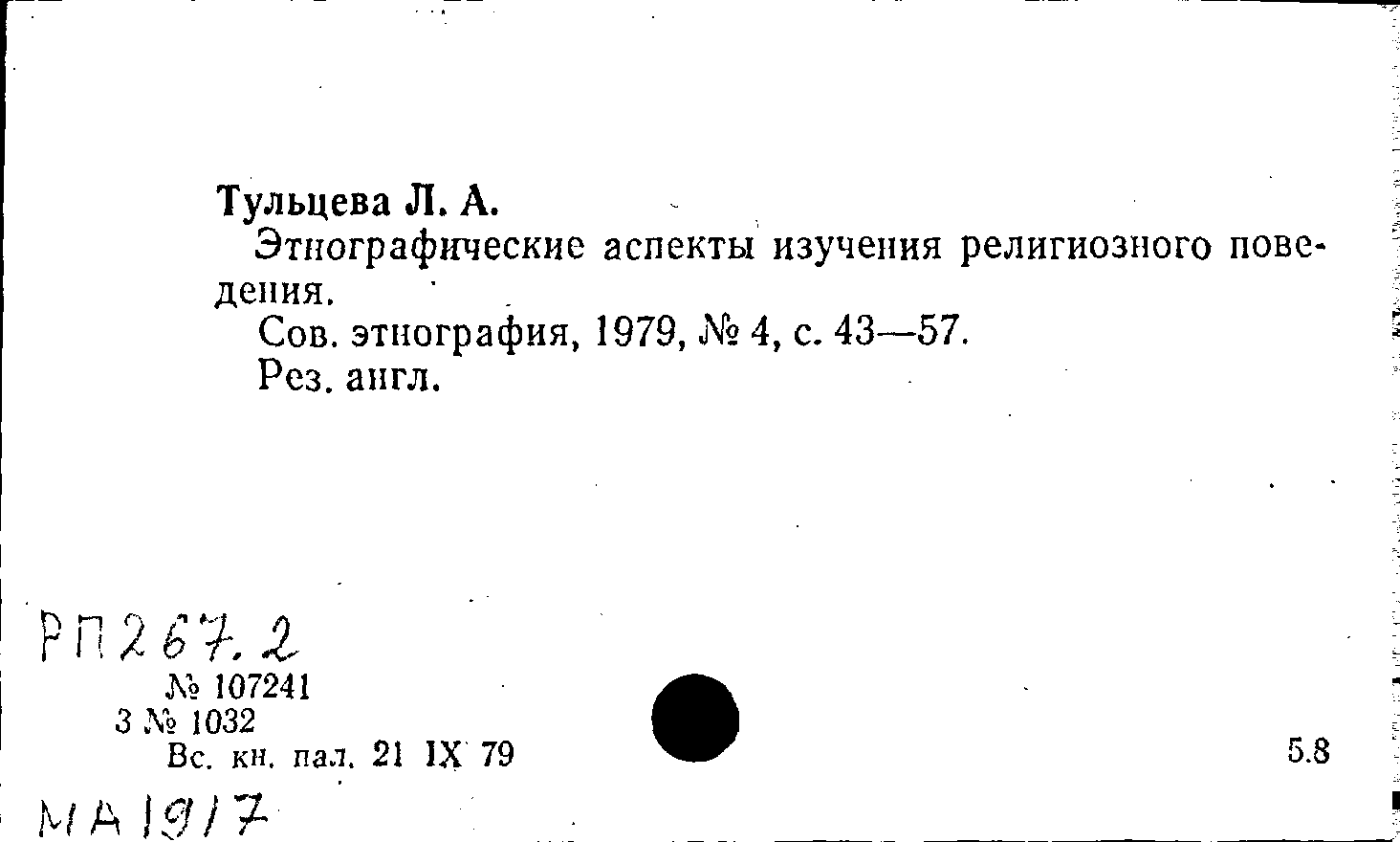 Тульцева Л. А.

Этнографические аспекты изучения религиозного поведения.

Сов. этнография, 1979, № 4, с. 43—57.

Рез. англ.

РП267.2

№ 107241

3 № 1032

Вс. кн. пал. 21 IX 79

5.8

МА1917